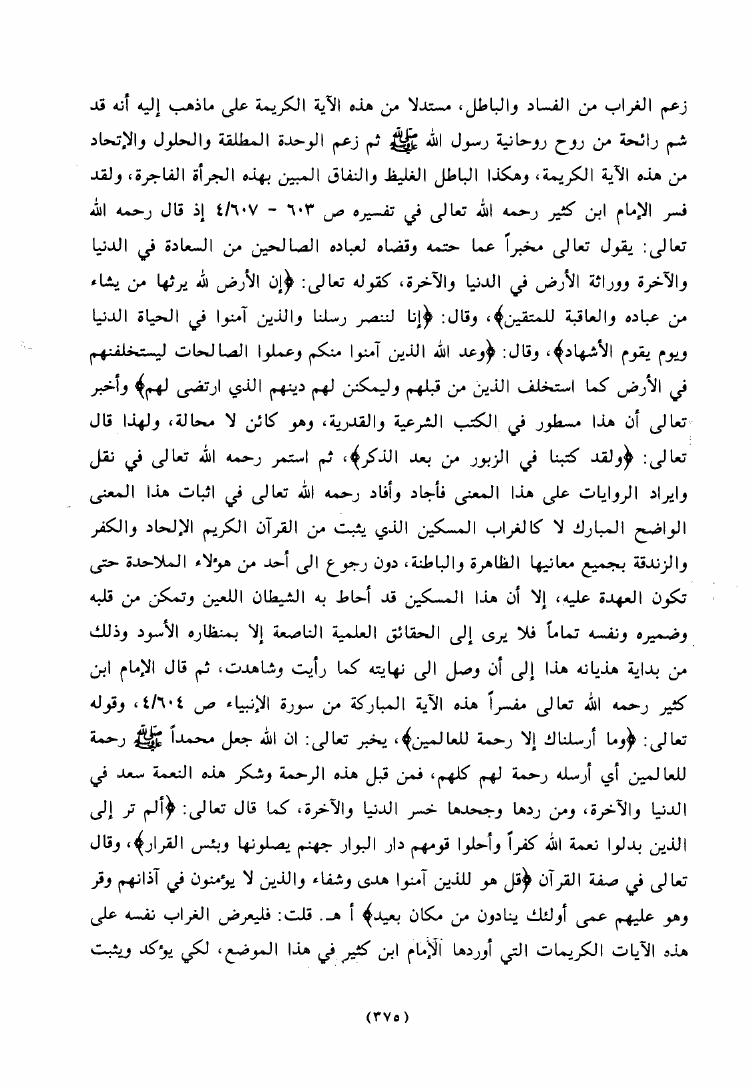 زعم الغراب من الفساد والباطل، مستدلا من هذه الآية الكريمة على ماذهب إليه أنه قد شم رائحة من روح روحانية رسول الله ﷺ ثم زعم الوحدة المطلقة والحلول والإتحاد من هذه الآية الكريمة، وهكذا الباطل الغليظ والنفاق المبين بهذه الجرأة الفاجرة، ولقد فسر الإمام ابن كثير رحمه الله تعالى في تفسيره ص ٦٠٣ - ٤/٦٠٧ إذ قال رحمه الله تعالى: يقول تعالى مخبراً عما حتمه وقضاه لعباده الصالحين من السعادة في الدنيا والآخرة ووراثة الأرض في الدنيا والآخرة، كقوله تعالى: ﴿إن الأرض لله يرثها من يشاء من عباده والعاقبة للمتقين﴾، وقال: ﴿إنا لننصر رسلنا والذين آمنوا في الحياة الدنيا ويوم يقوم الأشهاد﴾، وقال: ﴿وعد الله الذين آمنوا منكم وعملوا الصالحات ليستخلفنهم في الأرض كما استخلف الذين من قبلهم وليمكنن لهم دينهم الذي ارتضى لهم﴾ وأخبر تعالى أن هذا مسطور في الكتب الشرعية والقدرية، وهو كائن لا محالة، ولهذا قال تعالى: ﴿ولقد كتبنا في الزبور من بعد الذكر﴾، ثم استمر رحمه الله تعالى في نقل وايراد الروايات على هذا المعنى فأجاد وأفاد رحمه الله تعالى في اثبات هذا المعنى الواضح المبارك لا كالغراب المسكين الذي يثبت من القرآن الكريم الإلحاد والكفر والزندقة بجميع معانيها الظاهرة والباطنة، دون رجوع الى أحد من هؤلاء الملاحدة حتى تكون العهدة عليه، إلا أن هذا المسكين قد أحاط به الشيطان اللعين وتمكن من قلبه وضميره ونفسه تماماً فلا يرى إلى الحقائق العلمية الناصعة إلا بمنظاره الأسود وذلك من بداية هذيانه هذا إلى أن وصل الى نهايته كما رأيت وشاهدت، ثم قال الإمام ابن كثير رحمه الله تعالى مفسراً هذه الآية المباركة من سورة الإنبياء ص ٤/٦٠٤، وقوله تعالى: ﴿وما أرسلناك إلا رحمة للعالمين﴾، يخبر تعالى: ان الله جعل محمداً ﷺ رحمة للعالمين أي أرسله رحمة لهم كلهم، فمن قبل هذه الرحمة وشكر هذه النعمة سعد في الدنيا والآخرة، ومن ردها وجحدها خسر الدنيا والآخرة، كما قال تعالى: ﴿ألم تر إلى الذين بدلوا نعمة الله كفراً وأحلوا قومهم دار البوار جهنم يصلونها وبئس القرار﴾، وقال تعالى في صفة القرآن ﴿قل هو للذين آمنوا هدى وشفاء والذين لا يؤمنون في آذانهم وقر وهو عليهم عمى أولئك ينادون من مكان بعيد﴾ أ هـ. قلت: فليعرض الغراب نفسه على هذه الآيات الكريمات التي أوردها الإمام ابن كثير في هذا الموضع، لكي يؤكد ويثبت

(٣٧٥)